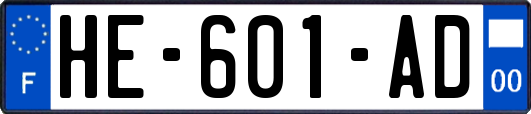 F
HE-601-AD
00